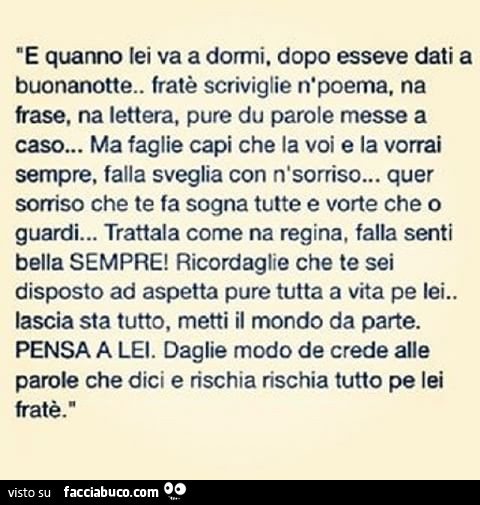 "E quanno lei va a dormi, dopo esseve dati a buonanotte.. fratè scriviglie n'poema, na frase, na lettera, pure du parole messe a caso... Ma faglie capi che la voi e la vorrai sempre, falla sveglia con n'sorriso... quer sorriso che te fa sogna tutte e vorte che o guardi... Trattala come na regina, falla senti bella SEMPRE! Ricordaglie che te sei disposto ad aspetta pure tutta a vita pe lei.. lascia sta tutto, metti il mondo da parte. PENSA A LEI. Daglie modo de crede alle parole che dici e rischia rischia tutto pe lei fratè."

visto su facciabuco.com